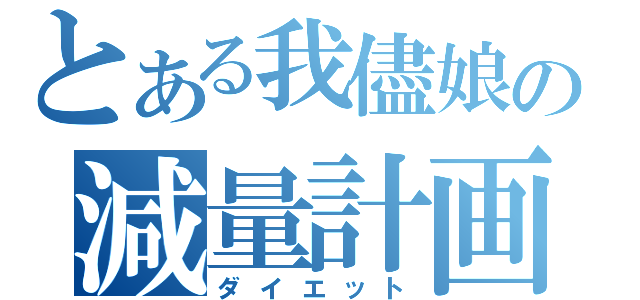 とある我儘娘の
減量計画
ダイエット